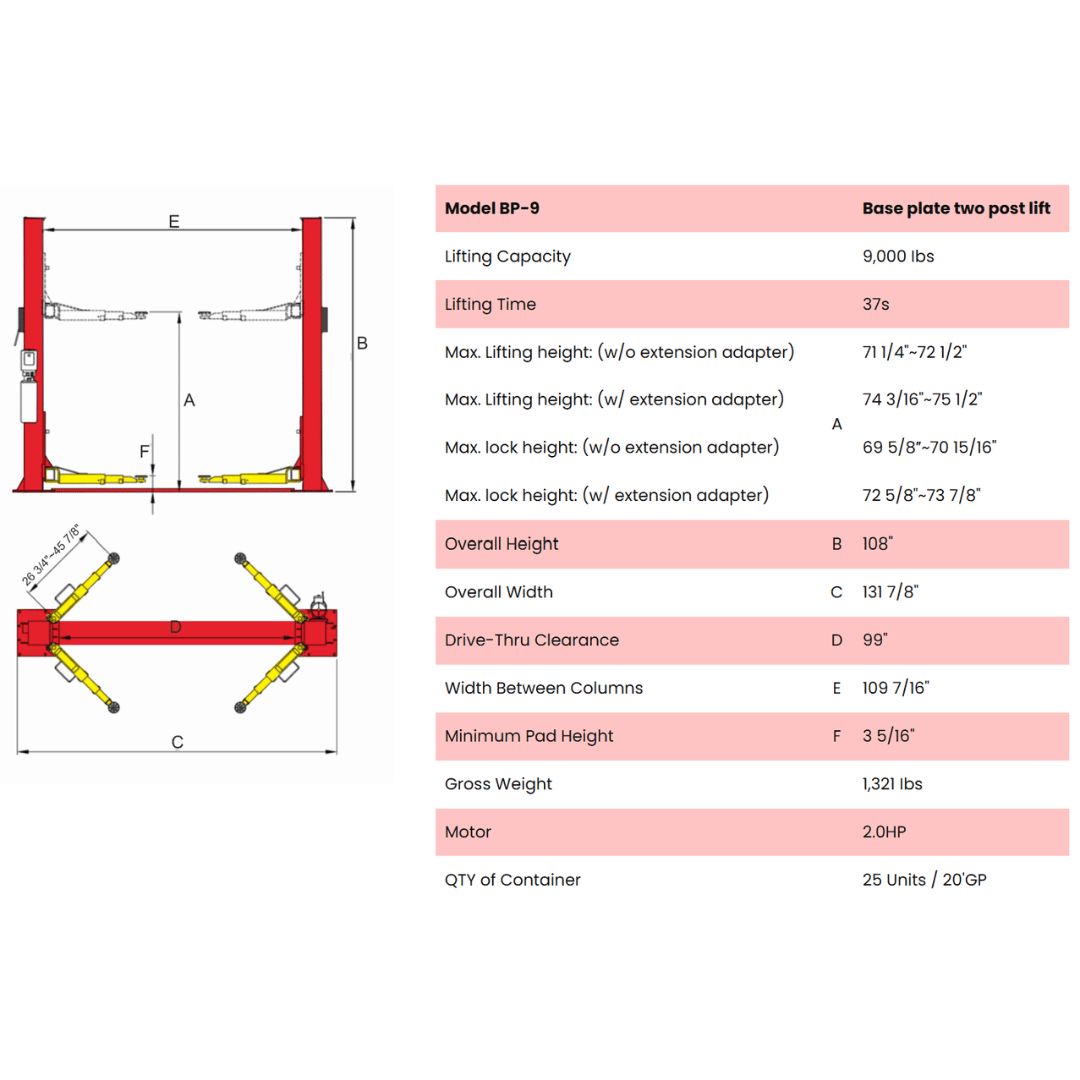 E

B

A

F

26 3/4"~45 7/8"

D

C

| Model BP-9 | | Base plate two post lift |
|---|---|---|
| Lifting Capacity | | 9,000 lbs |
| Lifting Time | | 37s |
| Max. Lifting height: (w/o extension adapter) | A | 71 1/4"~72 1/2" |
| Max. Lifting height: (w/ extension adapter) | A | 74 3/16"~75 1/2" |
| Max. lock height: (w/o extension adapter) | A | 69 5/8"~70 15/16" |
| Max. lock height: (w/ extension adapter) | A | 72 5/8"~73 7/8" |
| Overall Height | B | 108" |
| Overall Width | C | 131 7/8" |
| Drive-Thru Clearance | D | 99" |
| Width Between Columns | E | 109 7/16" |
| Minimum Pad Height | F | 3 5/16" |
| Gross Weight | | 1,321 lbs |
| Motor | | 2.0HP |
| QTY of Container | | 25 Units / 20'GP |